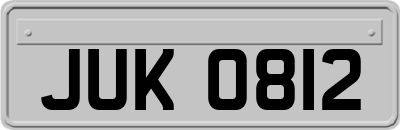 JUK 0812